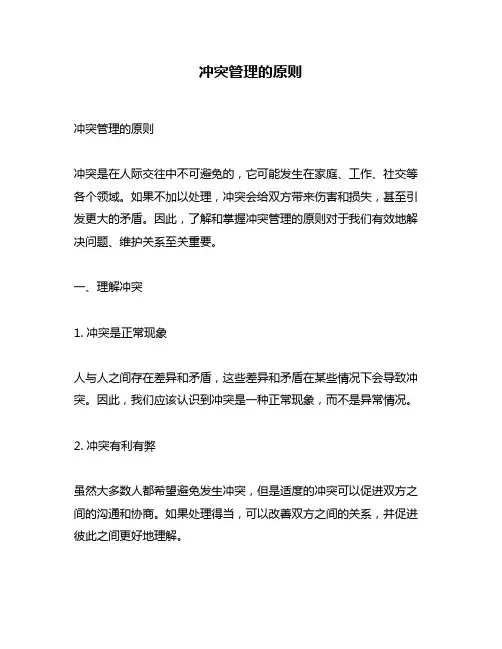 冲突管理的原则

冲突管理的原则

冲突是在人际交往中不可避免的，它可能发生在家庭、工作、社交等各个领域。如果不加以处理，冲突会给双方带来伤害和损失，甚至引发更大的矛盾。因此，了解和掌握冲突管理的原则对于我们有效地解决问题、维护关系至关重要。

一、理解冲突

1. 冲突是正常现象

人与人之间存在差异和矛盾，这些差异和矛盾在某些情况下会导致冲突。因此，我们应该认识到冲突是一种正常现象，而不是异常情况。

2. 冲突有利有弊

虽然大多数人都希望避免发生冲突，但是适度的冲突可以促进双方之间的沟通和协商。如果处理得当，可以改善双方之间的关系，并促进彼此之间更好地理解。